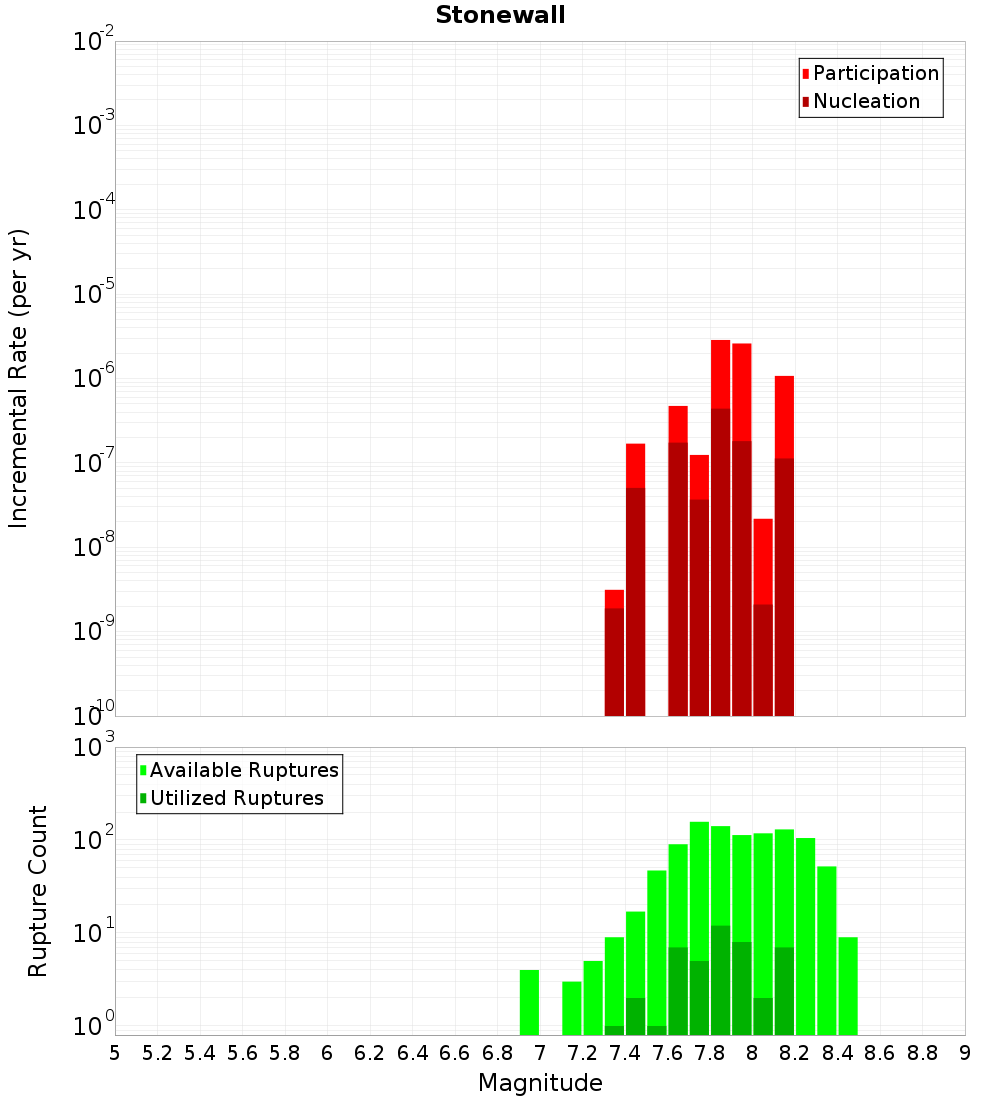 Stonewall

Participation
Nucleation

Incremental Rate (per yr)

$10^{-2}$
$10^{-3}$
$10^{-4}$
$10^{-5}$
$10^{-6}$
$10^{-7}$
$10^{-8}$
$10^{-9}$
$10^{-10}$

Available Ruptures
Utilized Ruptures

Rupture Count

$10^{3}$
$10^{2}$
$10^{1}$
$10^{0}$

5 5.2 5.4 5.6 5.8 6 6.2 6.4 6.6 6.8 7 7.2 7.4 7.6 7.8 8 8.2 8.4 8.6 8.8 9

Magnitude